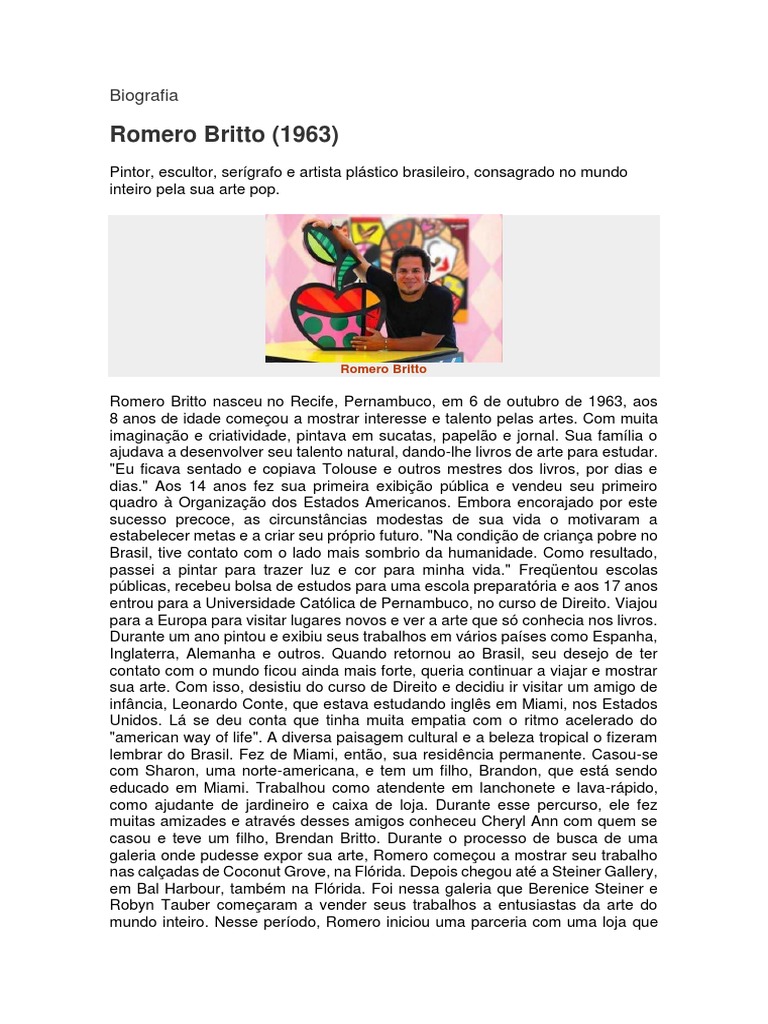 Biografia

Romero Britto (1963)

Pintor, escultor, serígrafo e artista plástico brasileiro, consagrado no mundo inteiro pela sua arte pop.

Romero Britto

Romero Britto nasceu no Recife, Pernambuco, em 6 de outubro de 1963, aos 8 anos de idade começou a mostrar interesse e talento pelas artes. Com muita imaginação e criatividade, pintava em sucatas, papelão e jornal. Sua família o ajudava a desenvolver seu talento natural, dando-lhe livros de arte para estudar. "Eu ficava sentado e copiava Tolouse e outros mestres dos livros, por dias e dias." Aos 14 anos fez sua primeira exibição pública e vendeu seu primeiro quadro à Organização dos Estados Americanos. Embora encorajado por este sucesso precoce, as circunstâncias modestas de sua vida o motivaram a estabelecer metas e a criar seu próprio futuro. "Na condição de criança pobre no Brasil, tive contato com o lado mais sombrio da humanidade. Como resultado, passei a pintar para trazer luz e cor para minha vida." Freqüentou escolas públicas, recebeu bolsa de estudos para uma escola preparatória e aos 17 anos entrou para a Universidade Católica de Pernambuco, no curso de Direito. Viajou para a Europa para visitar lugares novos e ver a arte que só conhecia nos livros. Durante um ano pintou e exibiu seus trabalhos em vários países como Espanha, Inglaterra, Alemanha e outros. Quando retornou ao Brasil, seu desejo de ter contato com o mundo ficou ainda mais forte, queria continuar a viajar e mostrar sua arte. Com isso, desistiu do curso de Direito e decidiu ir visitar um amigo de infância, Leonardo Conte, que estava estudando inglês em Miami, nos Estados Unidos. Lá se deu conta que tinha muita empatia com o ritmo acelerado do "american way of life". A diversa paisagem cultural e a beleza tropical o fizeram lembrar do Brasil. Fez de Miami, então, sua residência permanente. Casou-se com Sharon, uma norte-americana, e tem um filho, Brandon, que está sendo educado em Miami. Trabalhou como atendente em lanchonete e lava-rápido, como ajudante de jardineiro e caixa de loja. Durante esse percurso, ele fez muitas amizades e através desses amigos conheceu Cheryl Ann com quem se casou e teve um filho, Brendan Britto. Durante o processo de busca de uma galeria onde pudesse expor sua arte, Romero começou a mostrar seu trabalho nas calçadas de Coconut Grove, na Flórida. Depois chegou até a Steiner Gallery, em Bal Harbour, também na Flórida. Foi nessa galeria que Berenice Steiner e Robyn Tauber começaram a vender seus trabalhos a entusiastas da arte do mundo inteiro. Nesse período, Romero iniciou uma parceria com uma loja que